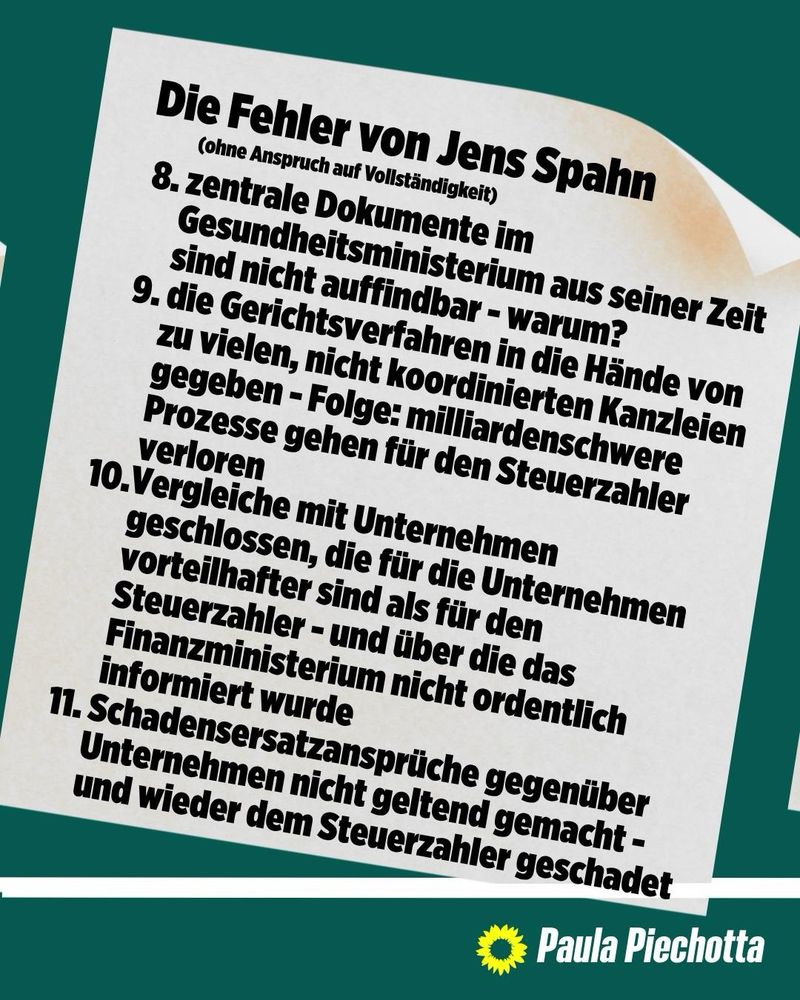 Die Fehler von Jens Spahn
(ohne Anspruch auf Vollständigkeit)

8. zentrale Dokumente im Gesundheitsministerium aus seiner Zeit sind nicht auffindbar - warum?
9. die Gerichtsverfahren in die Hände von zu vielen, nicht koordinierten Kanzleien gegeben - Folge: milliardenschwere Prozesse gehen für den Steuerzahler verloren
10. Vergleiche mit Unternehmen geschlossen, die für die Unternehmen vorteilhafter sind als für den Steuerzahler - und über die das Finanzministerium nicht ordentlich informiert wurde
11. Schadensersatzansprüche gegenüber Unternehmen nicht geltend gemacht - und wieder dem Steuerzahler geschadet

Paula Piechotta